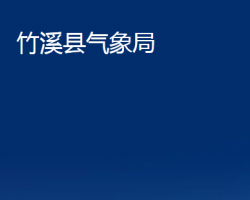 竹溪县气象局